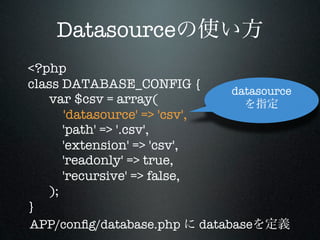 Datasourceの使い方

<?php
class DATABASE_CONFIG {
var $csv = array(
'datasource' => 'csv',
'path' => '.csv',
'extension' => 'csv',
'readonly' => true,
'recursive' => false,
);
}

datasource
を指定

APP/config/database.php に databaseを定義